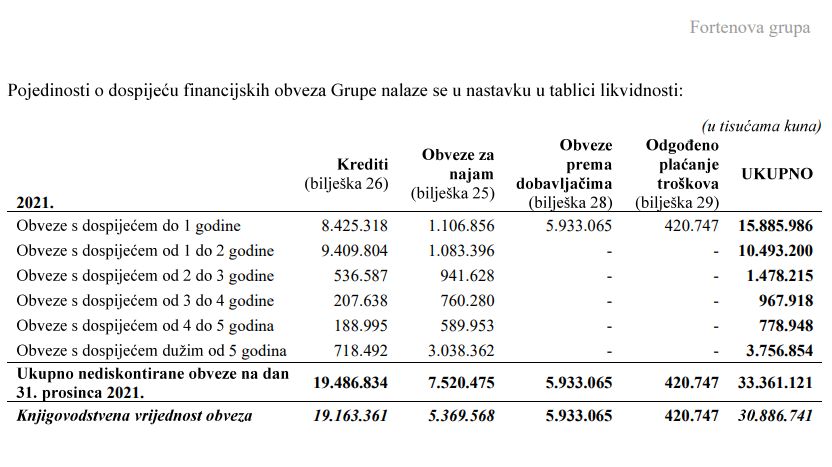 Fortenova grupa

Pojedinosti o dospijeću financijskih obveza Grupe nalaze se u nastavku u tablici likvidnosti:

(u tisućama kuna)

| 2021. | Krediti (bilješka 26) | Obveze za najam (bilješka 25) | Obveze prema dobavljačima (bilješka 28) | Odgođeno plaćanje troškova (bilješka 29) | UKUPNO |
|---|---|---|---|---|---|
| Obveze s dospijećem do 1 godine | 8.425.318 | 1.106.856 | 5.933.065 | 420.747 | 15.885.986 |
| Obveze s dospijećem od 1 do 2 godine | 9.409.804 | 1.083.396 | - | - | 10.493.200 |
| Obveze s dospijećem od 2 do 3 godine | 536.587 | 941.628 | - | - | 1.478.215 |
| Obveze s dospijećem od 3 do 4 godine | 207.638 | 760.280 | - | - | 967.918 |
| Obveze s dospijećem od 4 do 5 godina | 188.995 | 589.953 | - | - | 778.948 |
| Obveze s dospijećem dužim od 5 godina | 718.492 | 3.038.362 | - | - | 3.756.854 |
| Ukupno nediskontirane obveze na dan 31. prosinca 2021. | 19.486.834 | 7.520.475 | 5.933.065 | 420.747 | 33.361.121 |
| Knjigovodstvena vrijednost obveza | 19.163.361 | 5.369.568 | 5.933.065 | 420.747 | 30.886.741 |